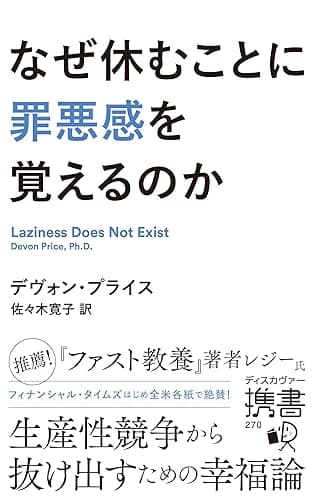 なぜ休むことに
罪悪感を
覚えるのか

Laziness Does Not Exist
Devon Price, Ph.D.

デヴォン・プライス
佐々木寛子 訳

推薦！『ファスト教養』著者レジー氏

フィナンシャル・タイムズはじめ全米各紙で絶賛！

ディスカヴァー
携書
270

生産性競争から
抜け出すための幸福論